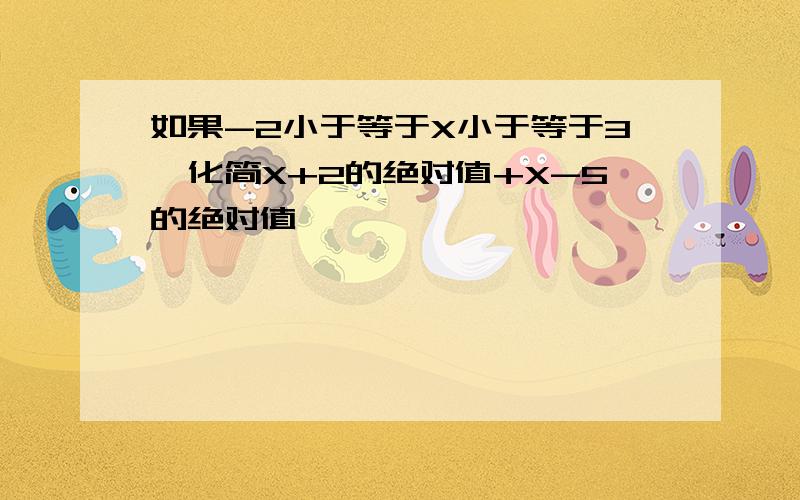 如果-2小于等于X小于等于3，化简X+2的绝对值+X-5的绝对值